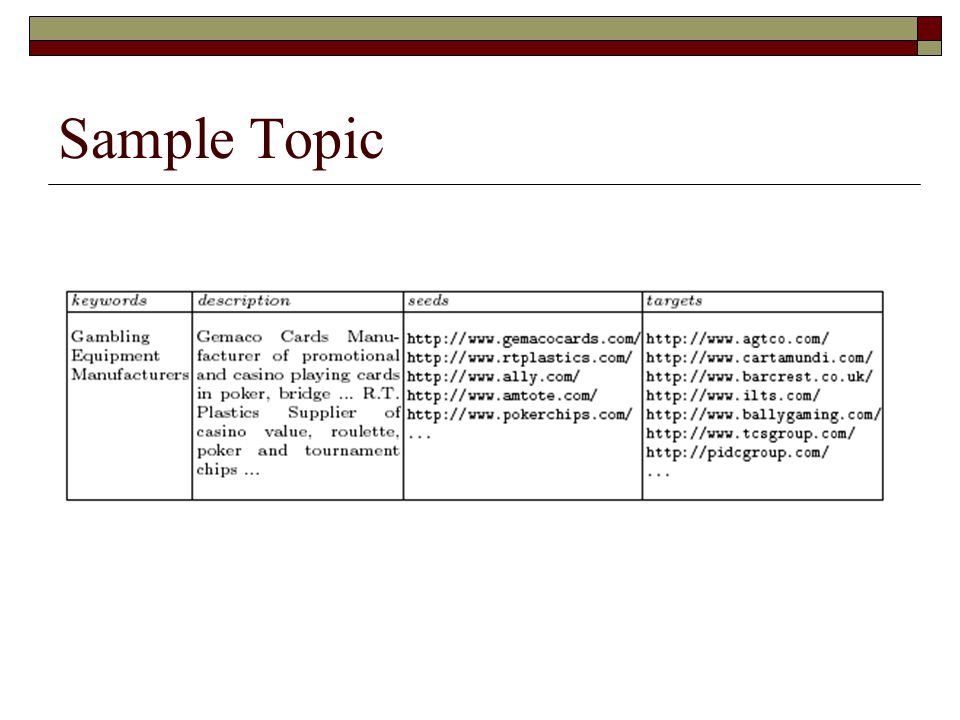 Sample Topic

| keywords | description | seeds | targets |
|---|---|---|---|
| Gambling Equipment Manufacturers | Gemaco Cards Manufacturer of promotional and casino playing cards in poker, bridge ... R.T. Plastics Supplier of casino value, roulette, poker and tournament chips ... | http://www.gemacocards.com/ http://www.rtplastics.com/ http://www.ally.com/ http://www.amtote.com/ http://www.pokerchips.com/ ... | http://www.agtco.com/ http://www.cartamundi.com/ http://www.barcrest.co.uk/ http://www.ilts.com/ http://www.ballygaming.com/ http://www.tcsgroup.com/ http://pidcgroup.com/ ... |